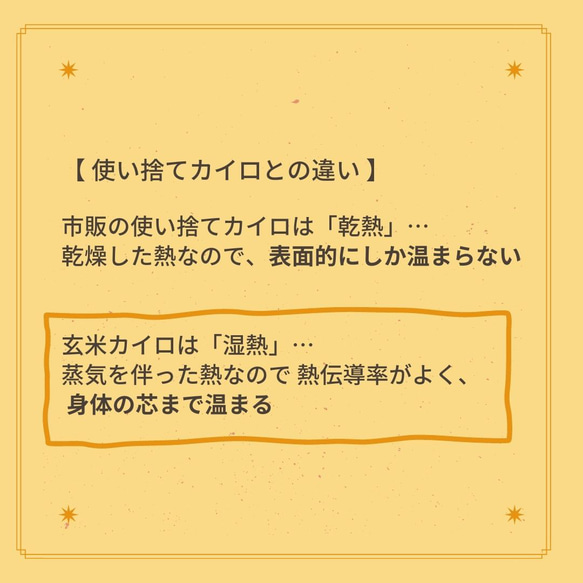 【 使い捨てカイロとの違い 】

市販の使い捨てカイロは「乾熱」…
乾燥した熱なので、表面的にしか温まらない

玄米カイロは「湿熱」…
蒸気を伴った熱なので 熱伝導率がよく、
身体の芯まで温まる